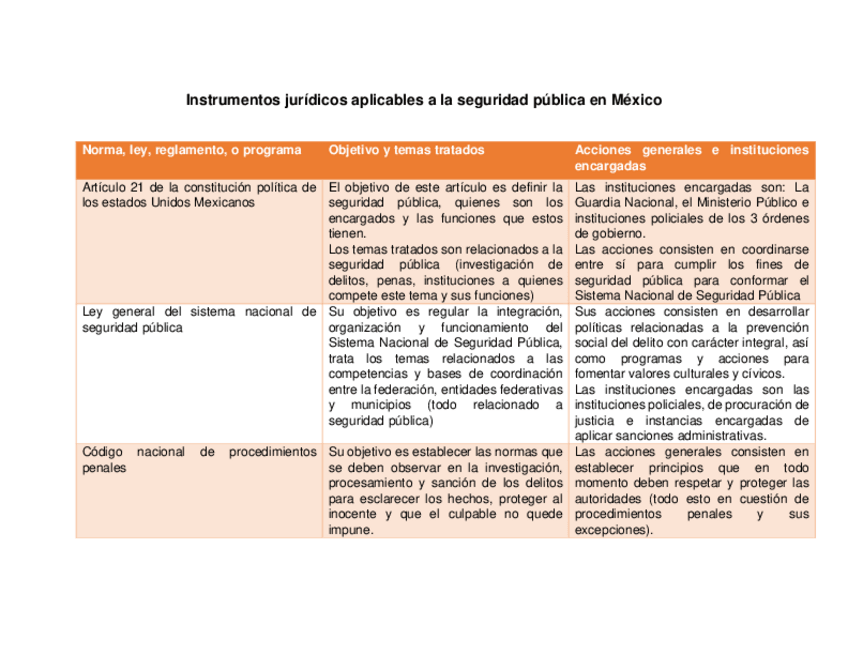 Instrumentos jurídicos aplicables a la seguridad pública en México

| Norma, ley, reglamento, o programa | Objetivo y temas tratados | Acciones generales e instituciones encargadas |
|---|---|---|
| Artículo 21 de la constitución política de los estados Unidos Mexicanos | El objetivo de este artículo es definir la seguridad pública, quienes son los encargados y las funciones que estos tienen. Los temas tratados son relacionados a la seguridad pública (investigación de delitos, penas, instituciones a quienes compete este tema y sus funciones) | Las instituciones encargadas son: La Guardia Nacional, el Ministerio Público e instituciones policiales de los 3 órdenes de gobierno. Las acciones consisten en coordinarse entre sí para cumplir los fines de seguridad pública para conformar el Sistema Nacional de Seguridad Pública |
| Ley general del sistema nacional de seguridad pública | Su objetivo es regular la integración, organización y funcionamiento del Sistema Nacional de Seguridad Pública, trata los temas relacionados a las competencias y bases de coordinación entre la federación, entidades federativas y municipios (todo relacionado a seguridad pública) | Sus acciones consisten en desarrollar políticas relacionadas a la prevención social del delito con carácter integral, así como programas y acciones para fomentar valores culturales y cívicos. Las instituciones encargadas son las instituciones policiales, de procuración de justicia e instancias encargadas de aplicar sanciones administrativas. |
| Código nacional de procedimientos penales | Su objetivo es establecer las normas que se deben observar en la investigación, procesamiento y sanción de los delitos para esclarecer los hechos, proteger al inocente y que el culpable no quede impune. | Las acciones generales consisten en establecer principios que en todo momento deben respetar y proteger las autoridades (todo esto en cuestión de procedimientos penales y sus excepciones). |